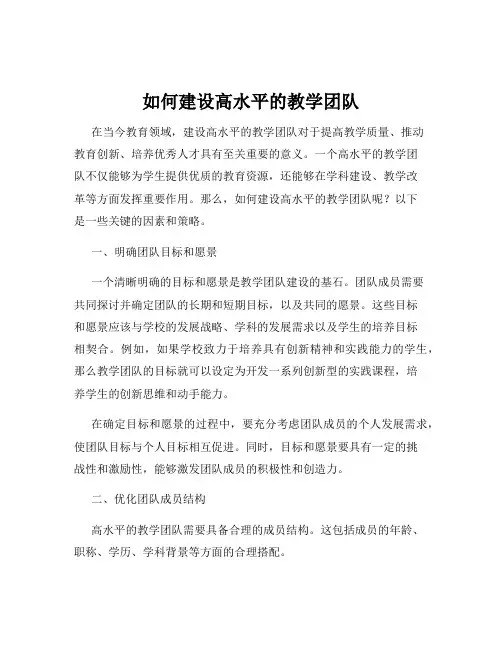 如何建设高水平的教学团队

在当今教育领域，建设高水平的教学团队对于提高教学质量、推动教育创新、培养优秀人才具有至关重要的意义。一个高水平的教学团队不仅能够为学生提供优质的教育资源，还能够在学科建设、教学改革等方面发挥重要作用。那么，如何建设高水平的教学团队呢？以下是一些关键的因素和策略。

一、明确团队目标和愿景

一个清晰明确的目标和愿景是教学团队建设的基石。团队成员需要共同探讨并确定团队的长期和短期目标，以及共同的愿景。这些目标和愿景应该与学校的发展战略、学科的发展需求以及学生的培养目标相契合。例如，如果学校致力于培养具有创新精神和实践能力的学生，那么教学团队的目标就可以设定为开发一系列创新型的实践课程，培养学生的创新思维和动手能力。

在确定目标和愿景的过程中，要充分考虑团队成员的个人发展需求，使团队目标与个人目标相互促进。同时，目标和愿景要具有一定的挑战性和激励性，能够激发团队成员的积极性和创造力。

二、优化团队成员结构

高水平的教学团队需要具备合理的成员结构。这包括成员的年龄、职称、学历、学科背景等方面的合理搭配。